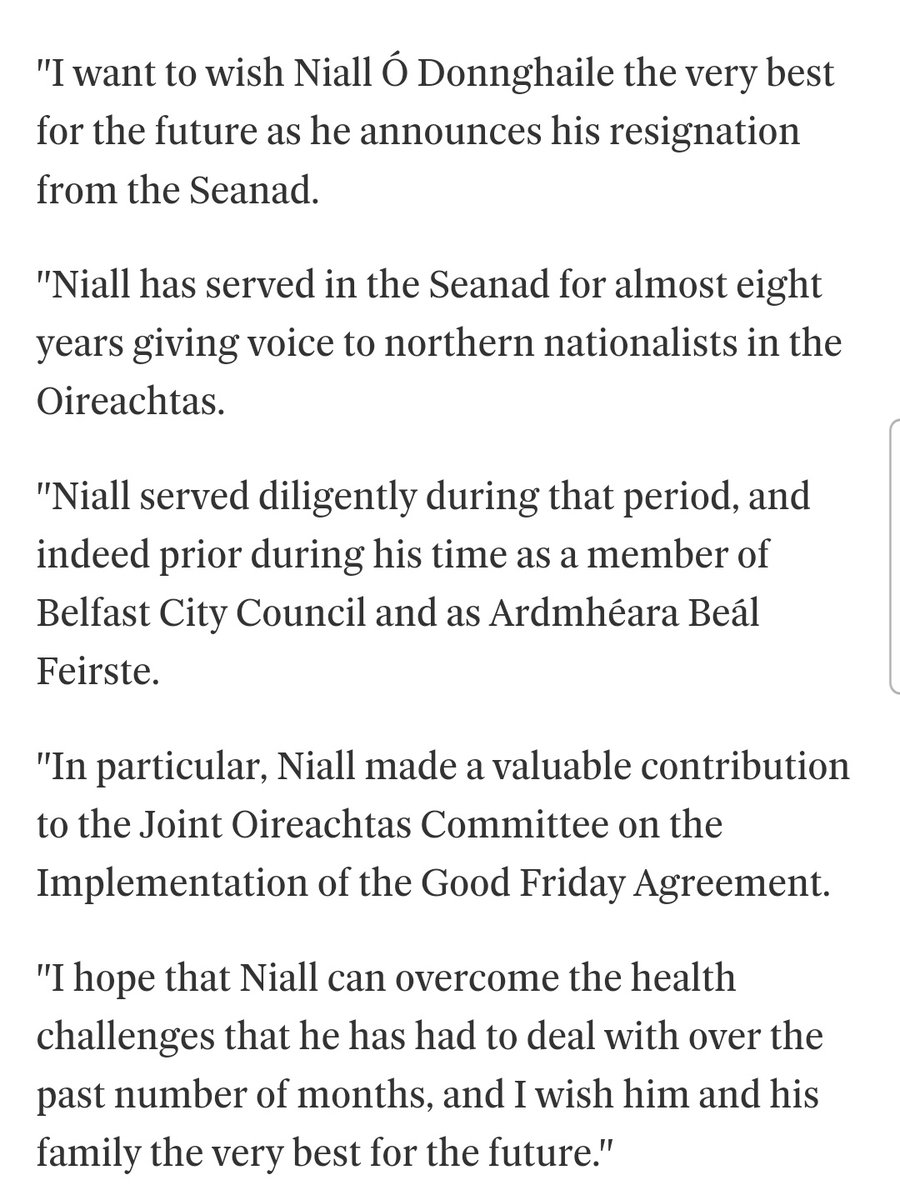 "I want to wish Niall Ó Donnghaile the very best for the future as he announces his resignation from the Seanad.

"Niall has served in the Seanad for almost eight years giving voice to northern nationalists in the Oireachtas.

"Niall served diligently during that period, and indeed prior during his time as a member of Belfast City Council and as Ardmhéara Beál Feirste.

"In particular, Niall made a valuable contribution to the Joint Oireachtas Committee on the Implementation of the Good Friday Agreement.

"I hope that Niall can overcome the health challenges that he has had to deal with over the past number of months, and I wish him and his family the very best for the future."